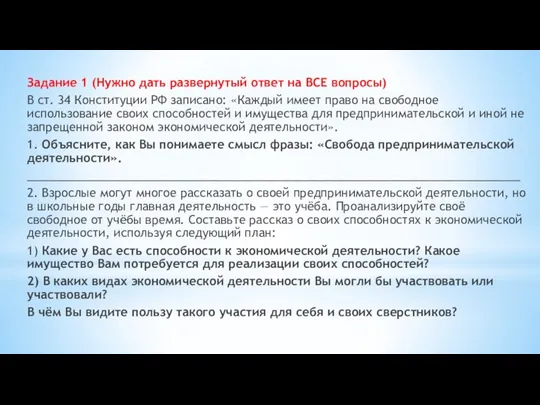 Задание 1 (Нужно дать развернутый ответ на ВСЕ вопросы)

В ст. 34 Конституции РФ записано: «Каждый имеет право на свободное использование своих способностей и имущества для предпринимательской и иной не запрещенной законом экономической деятельности».

1. Объясните, как Вы понимаете смысл фразы: «Свобода предпринимательской деятельности».

2. Взрослые могут многое рассказать о своей предпринимательской деятельности, но в школьные годы главная деятельность — это учёба. Проанализируйте своё свободное от учёбы время. Составьте рассказ о своих способностях к экономической деятельности, используя следующий план:

1) Какие у Вас есть способности к экономической деятельности? Какое имущество Вам потребуется для реализации своих способностей?

2) В каких видах экономической деятельности Вы могли бы участвовать или участвовали?

В чём Вы видите пользу такого участия для себя и своих сверстников?